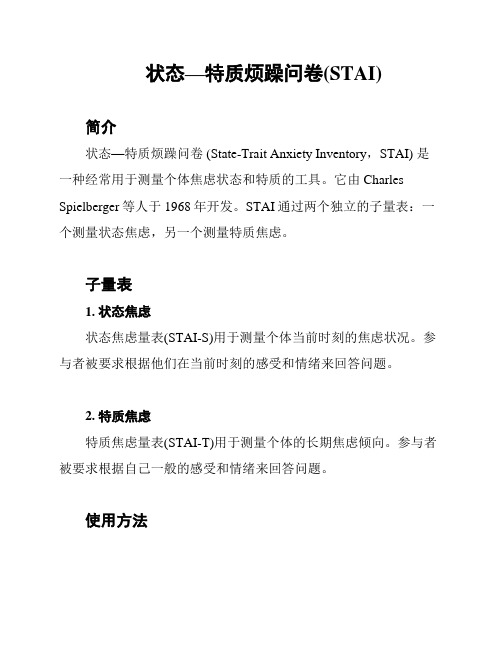 状态—特质烦躁问卷(STAI)

简介

状态—特质烦躁问卷 (State-Trait Anxiety Inventory，STAI) 是一种经常用于测量个体焦虑状态和特质的工具。它由 Charles Spielberger 等人于 1968 年开发。STAI 通过两个独立的子量表：一个测量状态焦虑，另一个测量特质焦虑。

子量表

1. 状态焦虑

状态焦虑量表(STAI-S)用于测量个体当前时刻的焦虑状况。参与者被要求根据他们在当前时刻的感受和情绪来回答问题。

2. 特质焦虑

特质焦虑量表(STAI-T)用于测量个体的长期焦虑倾向。参与者被要求根据自己一般的感受和情绪来回答问题。

使用方法